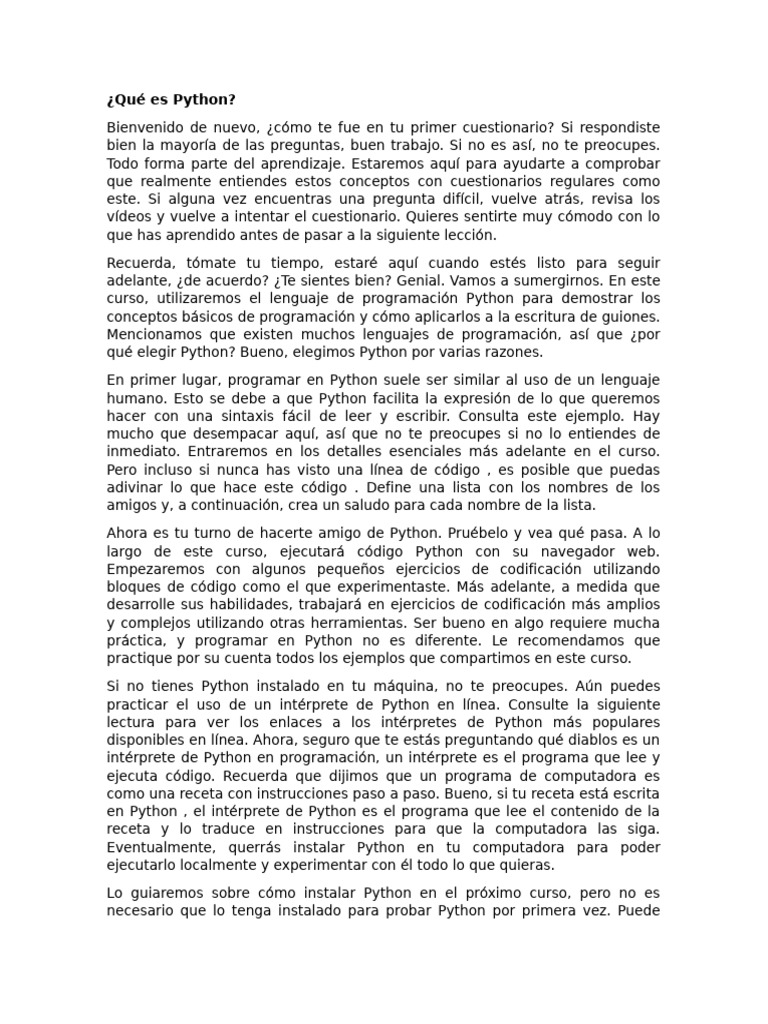 ¿Qué es Python?

Bienvenido de nuevo, ¿cómo te fue en tu primer cuestionario? Si respondiste bien la mayoría de las preguntas, buen trabajo. Si no es así, no te preocupes. Todo forma parte del aprendizaje. Estaremos aquí para ayudarte a comprobar que realmente entiendes estos conceptos con cuestionarios regulares como este. Si alguna vez encuentras una pregunta difícil, vuelve atrás, revisa los vídeos y vuelve a intentar el cuestionario. Quieres sentirte muy cómodo con lo que has aprendido antes de pasar a la siguiente lección.

Recuerda, tómate tu tiempo, estaré aquí cuando estés listo para seguir adelante, ¿de acuerdo? ¿Te sientes bien? Genial. Vamos a sumergirnos. En este curso, utilizaremos el lenguaje de programación Python para demostrar los conceptos básicos de programación y cómo aplicarlos a la escritura de guiones. Mencionamos que existen muchos lenguajes de programación, así que ¿por qué elegir Python? Bueno, elegimos Python por varias razones.

En primer lugar, programar en Python suele ser similar al uso de un lenguaje humano. Esto se debe a que Python facilita la expresión de lo que queremos hacer con una sintaxis fácil de leer y escribir. Consulta este ejemplo. Hay mucho que desempacar aquí, así que no te preocupes si no lo entiendes de inmediato. Entraremos en los detalles esenciales más adelante en el curso. Pero incluso si nunca has visto una línea de código , es posible que puedas adivinar lo que hace este código . Define una lista con los nombres de los amigos y, a continuación, crea un saludo para cada nombre de la lista.

Ahora es tu turno de hacerte amigo de Python. Pruébelo y vea qué pasa. A lo largo de este curso, ejecutará código Python con su navegador web. Empezaremos con algunos pequeños ejercicios de codificación utilizando bloques de código como el que experimentaste. Más adelante, a medida que desarrolle sus habilidades, trabajará en ejercicios de codificación más amplios y complejos utilizando otras herramientas. Ser bueno en algo requiere mucha práctica, y programar en Python no es diferente. Le recomendamos que practique por su cuenta todos los ejemplos que compartimos en este curso.

Si no tienes Python instalado en tu máquina, no te preocupes. Aún puedes practicar el uso de un intérprete de Python en línea. Consulte la siguiente lectura para ver los enlaces a los intérpretes de Python más populares disponibles en línea. Ahora, seguro que te estás preguntando qué diablos es un intérprete de Python en programación, un intérprete es el programa que lee y ejecuta código. Recuerda que dijimos que un programa de computadora es como una receta con instrucciones paso a paso. Bueno, si tu receta está escrita en Python , el intérprete de Python es el programa que lee el contenido de la receta y lo traduce en instrucciones para que la computadora las siga. Eventualmente, querrás instalar Python en tu computadora para poder ejecutarlo localmente y experimentar con él todo lo que quieras.

Lo guiaremos sobre cómo instalar Python en el próximo curso, pero no es necesario que lo tenga instalado para probar Python por primera vez. Puede